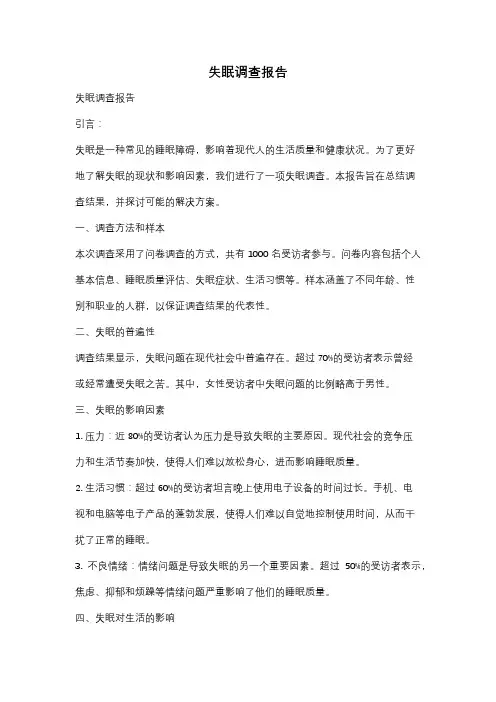 失眠调查报告

失眠调查报告

引言：

失眠是一种常见的睡眠障碍，影响着现代人的生活质量和健康状况。为了更好地了解失眠的现状和影响因素，我们进行了一项失眠调查。本报告旨在总结调查结果，并探讨可能的解决方案。

一、调查方法和样本

本次调查采用了问卷调查的方式，共有 1000 名受访者参与。问卷内容包括个人基本信息、睡眠质量评估、失眠症状、生活习惯等。样本涵盖了不同年龄、性别和职业的人群，以保证调查结果的代表性。

二、失眠的普遍性

调查结果显示，失眠问题在现代社会中普遍存在。超过 70%的受访者表示曾经或经常遭受失眠之苦。其中，女性受访者中失眠问题的比例略高于男性。

三、失眠的影响因素

1. 压力：近 80%的受访者认为压力是导致失眠的主要原因。现代社会的竞争压力和生活节奏加快，使得人们难以放松身心，进而影响睡眠质量。

2. 生活习惯：超过 60%的受访者坦言晚上使用电子设备的时间过长。手机、电视和电脑等电子产品的蓬勃发展，使得人们难以自觉地控制使用时间，从而干扰了正常的睡眠。

3. 不良情绪：情绪问题是导致失眠的另一个重要因素。超过 50%的受访者表示，焦虑、抑郁和烦躁等情绪问题严重影响了他们的睡眠质量。

四、失眠对生活的影响